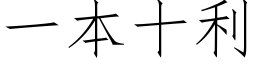 一本十利